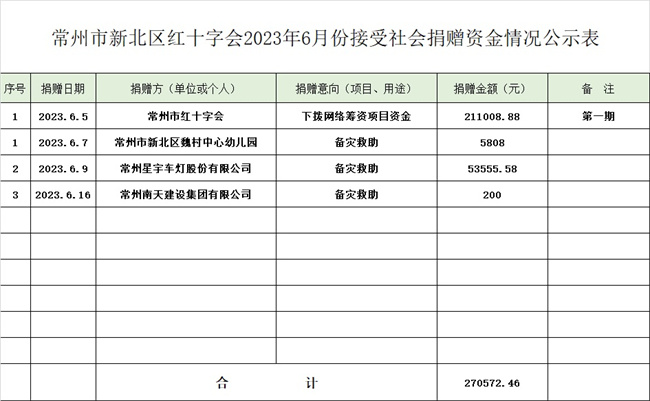 常州市新北区红十字会2023年6月份接受社会捐赠资金情况公示表

| 序号 | 捐赠日期 | 捐赠方（单位或个人） | 捐赠意向（项目、用途） | 捐赠金额（元） | 备　注 |
|---|---|---|---|---|---|
| 1 | 2023.6.5 | 常州市红十字会 | 下拨网络筹资项目资金 | 211008.88 | 第一期 |
| 1 | 2023.6.7 | 常州市新北区魏村中心幼儿园 | 备灾救助 | 5808 | |
| 2 | 2023.6.9 | 常州星宇车灯股份有限公司 | 备灾救助 | 53555.58 | |
| 3 | 2023.6.16 | 常州南天建设集团有限公司 | 备灾救助 | 200 | |
| | | | | | |
| | | | | | |
| | | | | | |
| | | | | | |
| | | | | | |
| | | | | | |
| | | 合　　　　计 | | 270572.46 | |